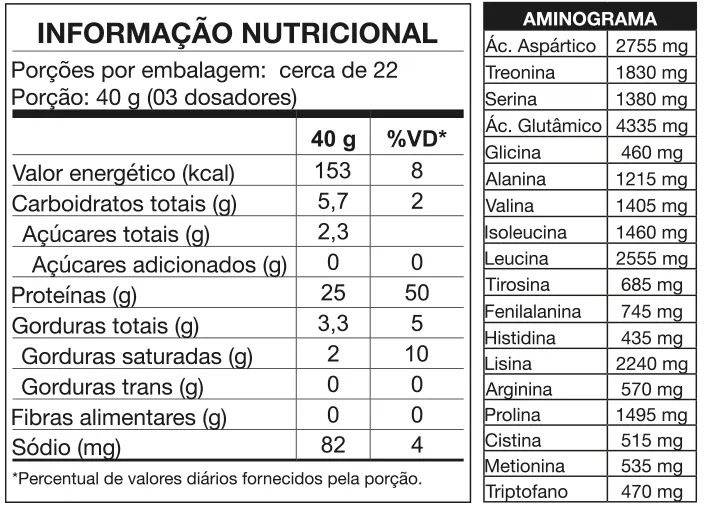 INFORMAÇÃO NUTRICIONAL

Porções por embalagem: cerca de 22
Porção: 40 g (03 dosadores)

| | 40 g | %VD* |
|---|---|---|
| Valor energético (kcal) | 153 | 8 |
| Carboidratos totais (g) | 5,7 | 2 |
| Açúcares totais (g) | 2,3 | |
| Açúcares adicionados (g) | 0 | 0 |
| Proteínas (g) | 25 | 50 |
| Gorduras totais (g) | 3,3 | 5 |
| Gorduras saturadas (g) | 2 | 10 |
| Gorduras trans (g) | 0 | 0 |
| Fibras alimentares (g) | 0 | 0 |
| Sódio (mg) | 82 | 4 |

*Percentual de valores diários fornecidos pela porção.

| AMINOGRAMA | |
|---|---|
| Ác. Aspártico | 2755 mg |
| Treonina | 1830 mg |
| Serina | 1380 mg |
| Ác. Glutâmico | 4335 mg |
| Glicina | 460 mg |
| Alanina | 1215 mg |
| Valina | 1405 mg |
| Isoleucina | 1460 mg |
| Leucina | 2555 mg |
| Tirosina | 685 mg |
| Fenilalanina | 745 mg |
| Histidina | 435 mg |
| Lisina | 2240 mg |
| Arginina | 570 mg |
| Prolina | 1495 mg |
| Cistina | 515 mg |
| Metionina | 535 mg |
| Triptofano | 470 mg |